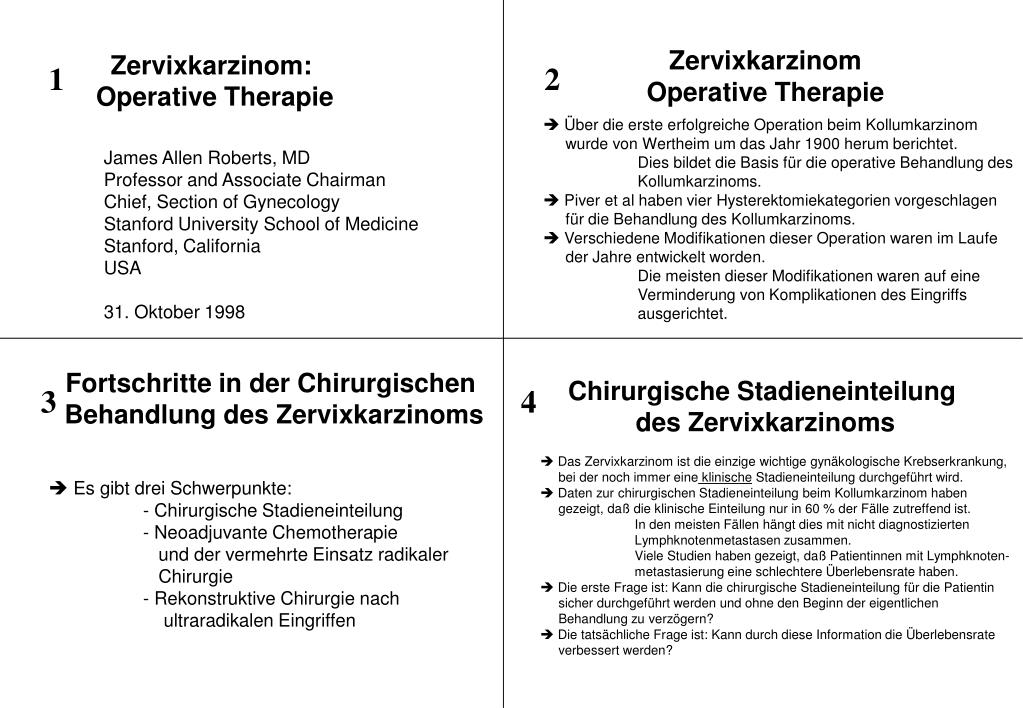 1

Zervixkarzinom:
Operative Therapie

James Allen Roberts, MD
Professor and Associate Chairman
Chief, Section of Gynecology
Stanford University School of Medicine
Stanford, California
USA

31. Oktober 1998

2

Zervixkarzinom
Operative Therapie

➔ Über die erste erfolgreiche Operation beim Kollumkarzinom wurde von Wertheim um das Jahr 1900 herum berichtet.
Dies bildet die Basis für die operative Behandlung des Kollumkarzinoms.
➔ Piver et al haben vier Hysterektomiekategorien vorgeschlagen für die Behandlung des Kollumkarzinoms.
➔ Verschiedene Modifikationen dieser Operation waren im Laufe der Jahre entwickelt worden.
Die meisten dieser Modifikationen waren auf eine Verminderung von Komplikationen des Eingriffs ausgerichtet.

3

Fortschritte in der Chirurgischen
Behandlung des Zervixkarzinoms

➔ Es gibt drei Schwerpunkte:
- Chirurgische Stadieneinteilung
- Neoadjuvante Chemotherapie und der vermehrte Einsatz radikaler Chirurgie
- Rekonstruktive Chirurgie nach ultraradikalen Eingriffen

4

Chirurgische Stadieneinteilung
des Zervixkarzinoms

➔ Das Zervixkarzinom ist die einzige wichtige gynäkologische Krebserkrankung, bei der noch immer eine klinische Stadieneinteilung durchgeführt wird.
➔ Daten zur chirurgischen Stadieneinteilung beim Kollumkarzinom haben gezeigt, daß die klinische Einteilung nur in 60 % der Fälle zutreffend ist.
In den meisten Fällen hängt dies mit nicht diagnostizierten Lymphknotenmetastasen zusammen.
Viele Studien haben gezeigt, daß Patientinnen mit Lymphknotenmetastasierung eine schlechtere Überlebensrate haben.
➔ Die erste Frage ist: Kann die chirurgische Stadieneinteilung für die Patientin sicher durchgeführt werden und ohne den Beginn der eigentlichen Behandlung zu verzögern?
➔ Die tatsächliche Frage ist: Kann durch diese Information die Überlebensrate verbessert werden?